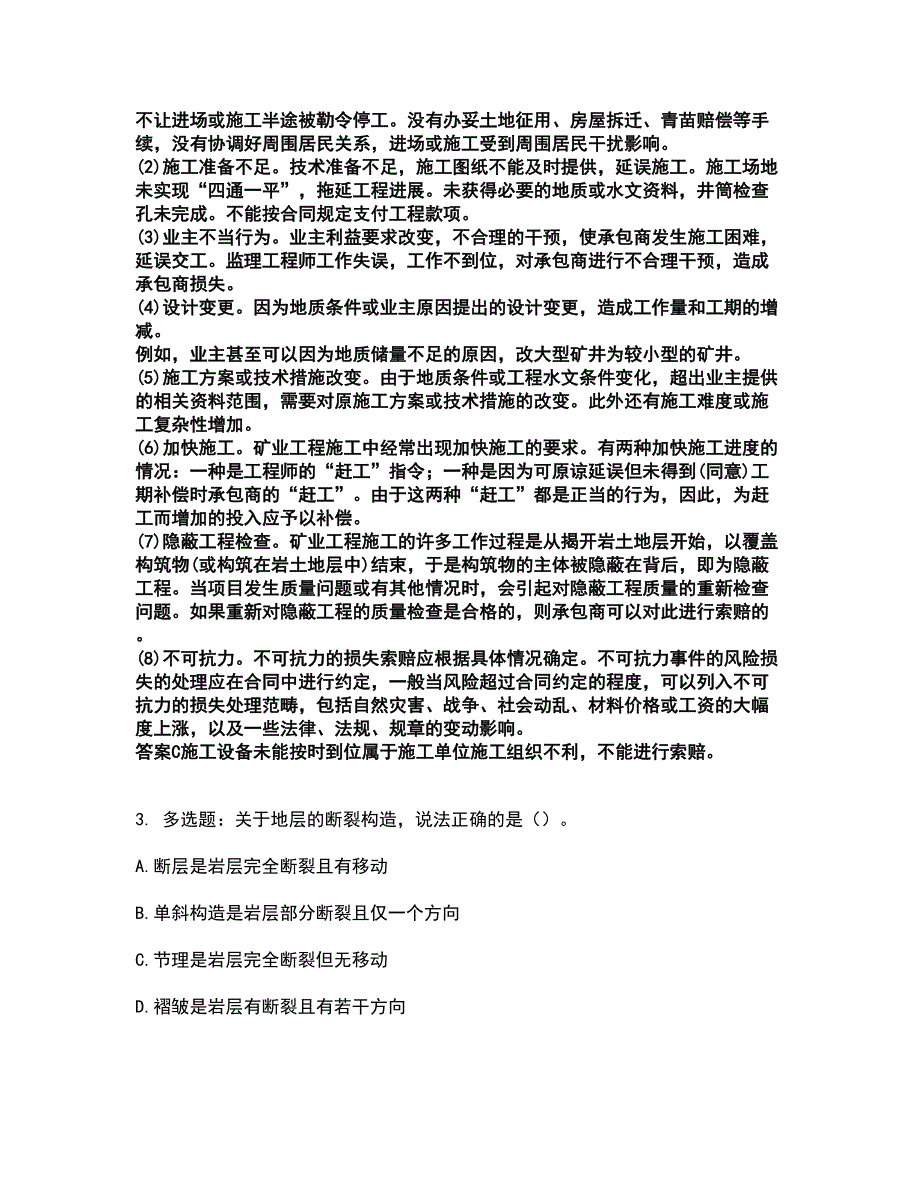 不让进场或施工半途被勒令停工。没有办妥土地征用、房屋拆迁、青苗赔偿等手续，没有协调好周围居民关系，进场或施工受到周围居民干扰影响。
(2)施工准备不足。技术准备不足，施工图纸不能及时提供，延误施工。施工场地未实现“四通一平”，拖延工程进展。未获得必要的地质或水文资料，井筒检查孔未完成。不能按合同规定支付工程款项。
(3)业主不当行为。业主利益要求改变，不合理的干预，使承包商发生施工困难，延误交工。监理工程师工作失误，工作不到位，对承包商进行不合理干预，造成承包商损失。
(4)设计变更。因为地质条件或业主原因提出的设计变更，造成工作量和工期的增减。
例如，业主甚至可以因为地质储量不足的原因，改大型矿井为较小型的矿井。
(5)施工方案或技术措施改变。由于地质条件或工程水文条件变化，超出业主提供的相关资料范围，需要对原施工方案或技术措施的改变。此外还有施工难度或施工复杂性增加。
(6)加快施工。矿业工程施工中经常出现加快施工的要求。有两种加快施工进度的情况：一种是工程师的“赶工”指令；一种是因为可原谅延误但未得到(同意)工期补偿时承包商的“赶工”。由于这两种“赶工”都是正当的行为，因此，为赶工而增加的投入应予以补偿。
(7)隐蔽工程检查。矿业工程施工的许多工作过程是从揭开岩土地层开始，以覆盖构筑物(或构筑在岩土地层中)结束，于是构筑物的主体被隐蔽在背后，即为隐蔽工程。当项目发生质量问题或有其他情况时，会引起对隐蔽工程质量的重新检查问题。如果重新对隐蔽工程的质量检查是合格的，则承包商可以对此进行索赔的。
(8)不可抗力。不可抗力的损失索赔应根据具体情况确定。不可抗力事件的风险损失的处理应在合同中进行约定，一般当风险超过合同约定的程度，可以列入不可抗力的损失处理范畴，包括自然灾害、战争、社会动乱、材料价格或工资的大幅度上涨，以及一些法律、法规、规章的变动影响。
答案C施工设备未能按时到位属于施工单位施工组织不利，不能进行索赔。

3. 多选题：关于地层的断裂构造，说法正确的是（）。

A.断层是岩层完全断裂且有移动

B.单斜构造是岩层部分断裂且仅一个方向

C.节理是岩层完全断裂但无移动

D.褶皱是岩层有断裂且有若干方向